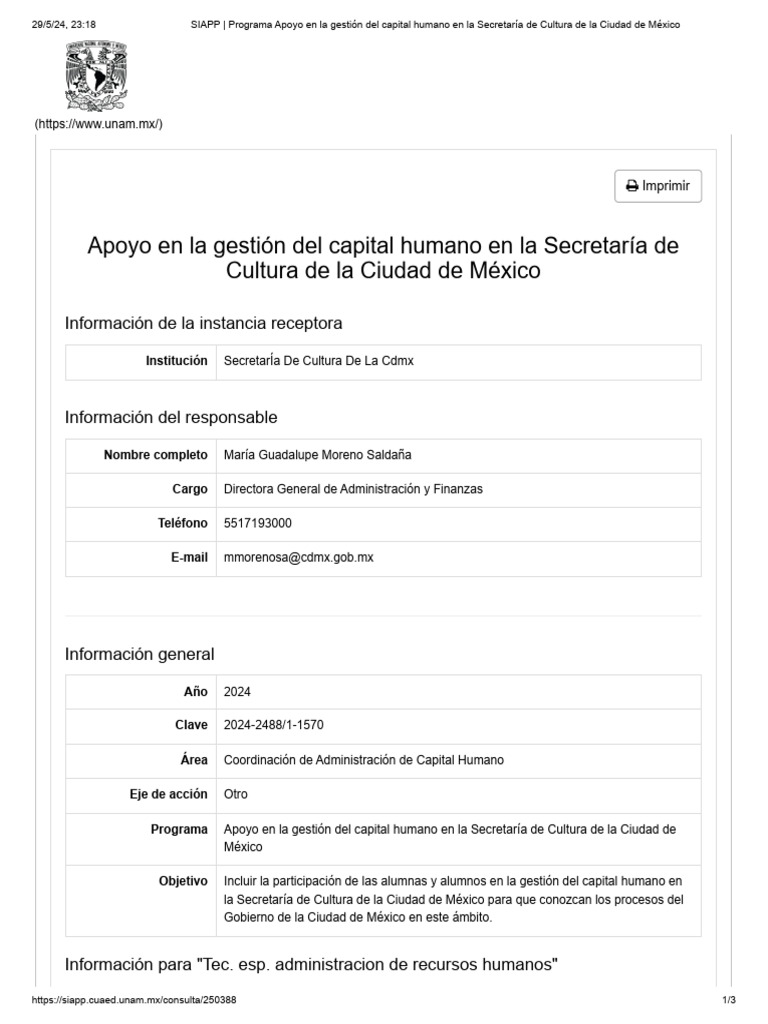 29/5/24, 23:18 SIAPP | Programa Apoyo en la gestión del capital humano en la Secretaría de Cultura de la Ciudad de México

(https://www.unam.mx/)

Imprimir

Apoyo en la gestión del capital humano en la Secretaría de Cultura de la Ciudad de México

Información de la instancia receptora

| Institución | SecretarÍa De Cultura De La Cdmx |
|---|---|

Información del responsable

| Nombre completo | María Guadalupe Moreno Saldaña |
|---|---|
| Cargo | Directora General de Administración y Finanzas |
| Teléfono | 5517193000 |
| E-mail | mmorenosa@cdmx.gob.mx |

Información general

| Año | 2024 |
|---|---|
| Clave | 2024-2488/1-1570 |
| Área | Coordinación de Administración de Capital Humano |
| Eje de acción | Otro |
| Programa | Apoyo en la gestión del capital humano en la Secretaría de Cultura de la Ciudad de México |
| Objetivo | Incluir la participación de las alumnas y alumnos en la gestión del capital humano en la Secretaría de Cultura de la Ciudad de México para que conozcan los procesos del Gobierno de la Ciudad de México en este ámbito. |

Información para "Tec. esp. administracion de recursos humanos"

https://siapp.cuaed.unam.mx/consulta/250388 1/3